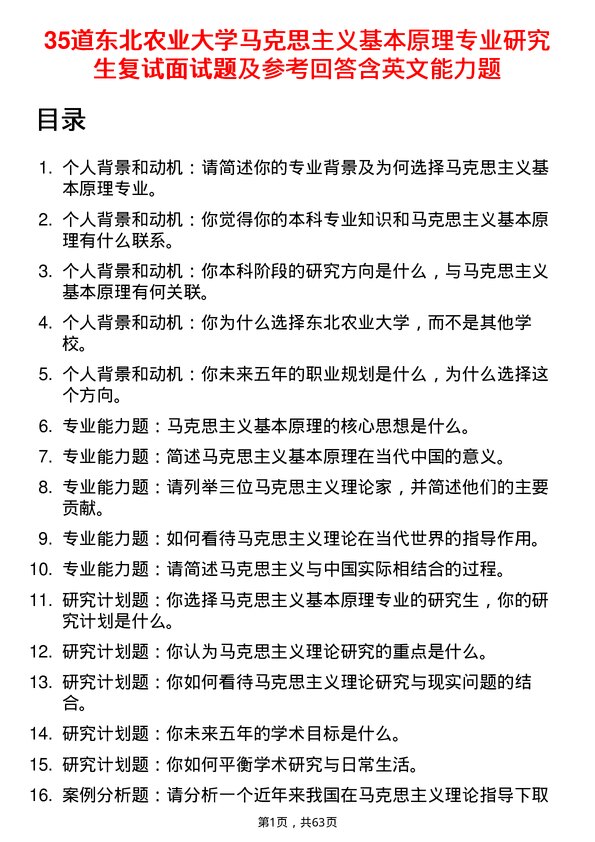 35道东北农业大学马克思主义基本原理专业研究生复试面试题及参考回答含英文能力题

目录

1. 个人背景和动机：请简述你的专业背景及为何选择马克思主义基本原理专业。
2. 个人背景和动机：你觉得你的本科专业知识和马克思主义基本原理有什么联系。
3. 个人背景和动机：你本科阶段的研究方向是什么，与马克思主义基本原理有何关联。
4. 个人背景和动机：你为什么选择东北农业大学，而不是其他学校。
5. 个人背景和动机：你未来五年的职业规划是什么，为什么选择这个方向。
6. 专业能力题：马克思主义基本原理的核心思想是什么。
7. 专业能力题：简述马克思主义基本原理在当代中国的意义。
8. 专业能力题：请列举三位马克思主义理论家，并简述他们的主要贡献。
9. 专业能力题：如何看待马克思主义理论在当代世界的指导作用。
10. 专业能力题：请简述马克思主义与中国实际相结合的过程。
11. 研究计划题：你选择马克思主义基本原理专业的研究生，你的研究计划是什么。
12. 研究计划题：你认为马克思主义理论研究的重点是什么。
13. 研究计划题：你如何看待马克思主义理论研究与现实问题的结合。
14. 研究计划题：你未来五年的学术目标是什么。
15. 研究计划题：你如何平衡学术研究与日常生活。
16. 案例分析题：请分析一个近年来我国在马克思主义理论指导下取

第1页，共63页